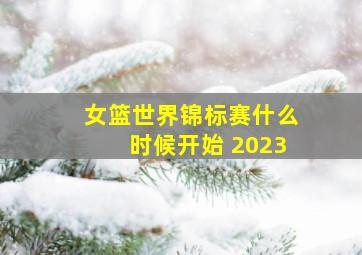 女篮世界锦标赛什么时候开始 2023